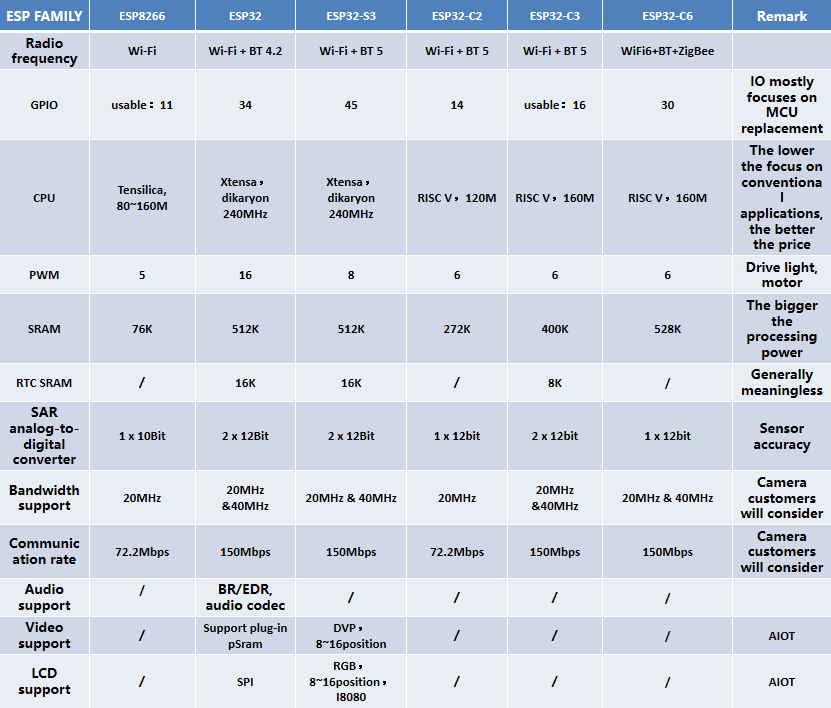 | ESP FAMILY | ESP8266 | ESP32 | ESP32-S3 | ESP32-C2 | ESP32-C3 | ESP32-C6 | Remark |
|---|---|---|---|---|---|---|---|
| Radio frequency | Wi-Fi | Wi-Fi + BT 4.2 | Wi-Fi + BT 5 | Wi-Fi + BT 5 | Wi-Fi + BT 5 | WiFi6+BT+ZigBee | |
| GPIO | usable：11 | 34 | 45 | 14 | usable：16 | 30 | IO mostly focuses on MCU replacement |
| CPU | Tensilica, 80~160M | Xtensa，dikaryon 240MHz | Xtensa，dikaryon 240MHz | RISC V，120M | RISC V，160M | RISC V，160M | The lower the focus on conventional applications, the better the price |
| PWM | 5 | 16 | 8 | 6 | 6 | 6 | Drive light, motor |
| SRAM | 76K | 512K | 512K | 272K | 400K | 528K | The bigger the processing power |
| RTC SRAM | / | 16K | 16K | / | 8K | / | Generally meaningless |
| SAR analog-to-digital converter | 1 x 10Bit | 2 x 12Bit | 2 x 12Bit | 1 x 12bit | 2 x 12bit | 1 x 12bit | Sensor accuracy |
| Bandwidth support | 20MHz | 20MHz &40MHz | 20MHz & 40MHz | 20MHz | 20MHz &40MHz | 20MHz & 40MHz | Camera customers will consider |
| Communication rate | 72.2Mbps | 150Mbps | 150Mbps | 72.2Mbps | 150Mbps | 150Mbps | Camera customers will consider |
| Audio support | / | BR/EDR, audio codec | / | / | / | / | |
| Video support | / | Support plug-in pSram | DVP，8~16position | / | / | / | AIOT |
| LCD support | / | SPI | RGB，8~16position，I8080 | / | / | / | AIOT |